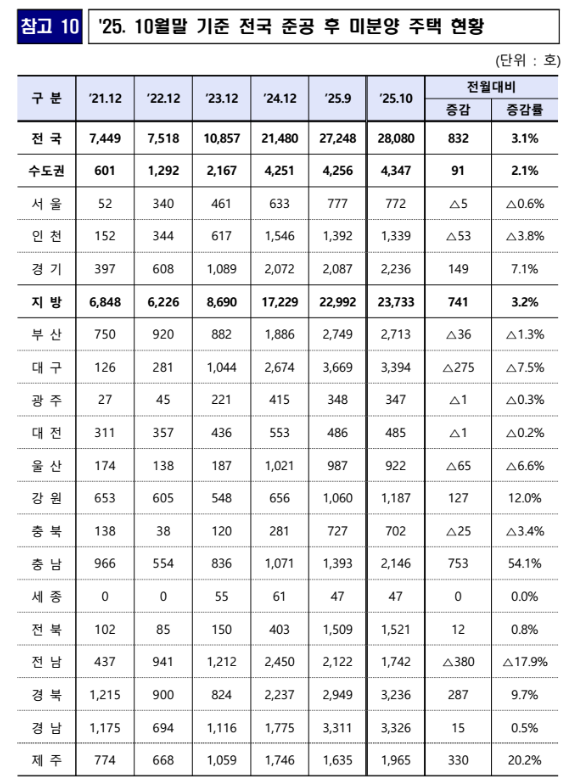 참고 10 '25. 10월말 기준 전국 준공 후 미분양 주택 현황

(단위 : 호)

| 구 분 | '21.12 | '22.12 | '23.12 | '24.12 | '25.9 | '25.10 | 전월대비 증감 | 전월대비 증감률 |
|---|---|---|---|---|---|---|---|---|
| 전 국 | 7,449 | 7,518 | 10,857 | 21,480 | 27,248 | 28,080 | 832 | 3.1% |
| 수도권 | 601 | 1,292 | 2,167 | 4,251 | 4,256 | 4,347 | 91 | 2.1% |
| 서 울 | 52 | 340 | 461 | 633 | 777 | 772 | △5 | △0.6% |
| 인 천 | 152 | 344 | 617 | 1,546 | 1,392 | 1,339 | △53 | △3.8% |
| 경 기 | 397 | 608 | 1,089 | 2,072 | 2,087 | 2,236 | 149 | 7.1% |
| 지 방 | 6,848 | 6,226 | 8,690 | 17,229 | 22,992 | 23,733 | 741 | 3.2% |
| 부 산 | 750 | 920 | 882 | 1,886 | 2,749 | 2,713 | △36 | △1.3% |
| 대 구 | 126 | 281 | 1,044 | 2,674 | 3,669 | 3,394 | △275 | △7.5% |
| 광 주 | 27 | 45 | 221 | 415 | 348 | 347 | △1 | △0.3% |
| 대 전 | 311 | 357 | 436 | 553 | 486 | 485 | △1 | △0.2% |
| 울 산 | 174 | 138 | 187 | 1,021 | 987 | 922 | △65 | △6.6% |
| 강 원 | 653 | 605 | 548 | 656 | 1,060 | 1,187 | 127 | 12.0% |
| 충 북 | 138 | 38 | 120 | 281 | 727 | 702 | △25 | △3.4% |
| 충 남 | 966 | 554 | 836 | 1,071 | 1,393 | 2,146 | 753 | 54.1% |
| 세 종 | 0 | 0 | 55 | 61 | 47 | 47 | 0 | 0.0% |
| 전 북 | 102 | 85 | 150 | 403 | 1,509 | 1,521 | 12 | 0.8% |
| 전 남 | 437 | 941 | 1,212 | 2,450 | 2,122 | 1,742 | △380 | △17.9% |
| 경 북 | 1,215 | 900 | 824 | 2,237 | 2,949 | 3,236 | 287 | 9.7% |
| 경 남 | 1,175 | 694 | 1,116 | 1,775 | 3,311 | 3,326 | 15 | 0.5% |
| 제 주 | 774 | 668 | 1,059 | 1,746 | 1,635 | 1,965 | 330 | 20.2% |